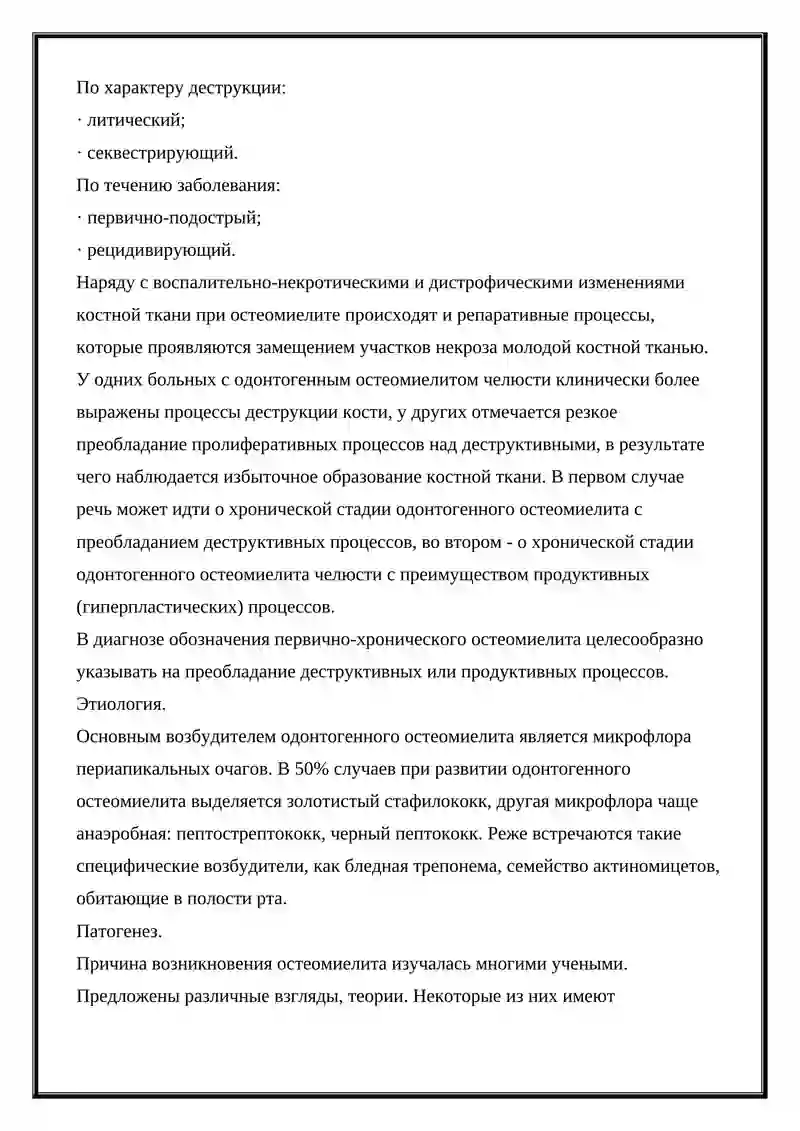 По характеру деструкции:
· литический;
· секвестрирующий.
По течению заболевания:
· первично-подострый;
· рецидивирующий.
Наряду с воспалительно-некротическими и дистрофическими изменениями костной ткани при остеомиелите происходят и репаративные процессы, которые проявляются замещением участков некроза молодой костной тканью. У одних больных с одонтогенным остеомиелитом челюсти клинически более выражены процессы деструкции кости, у других отмечается резкое преобладание пролиферативных процессов над деструктивными, в результате чего наблюдается избыточное образование костной ткани. В первом случае речь может идти о хронической стадии одонтогенного остеомиелита с преобладанием деструктивных процессов, во втором - о хронической стадии одонтогенного остеомиелита челюсти с преимуществом продуктивных (гиперпластических) процессов.
В диагнозе обозначения первично-хронического остеомиелита целесообразно указывать на преобладание деструктивных или продуктивных процессов.
Этиология.
Основным возбудителем одонтогенного остеомиелита является микрофлора периапикальных очагов. В 50% случаев при развитии одонтогенного остеомиелита выделяется золотистый стафилококк, другая микрофлора чаще анаэробная: пептострептококк, черный пептококк. Реже встречаются такие специфические возбудители, как бледная трепонема, семейство актиномицетов, обитающие в полости рта.
Патогенез.
Причина возникновения остеомиелита изучалась многими учеными. Предложены различные взгляды, теории. Некоторые из них имеют